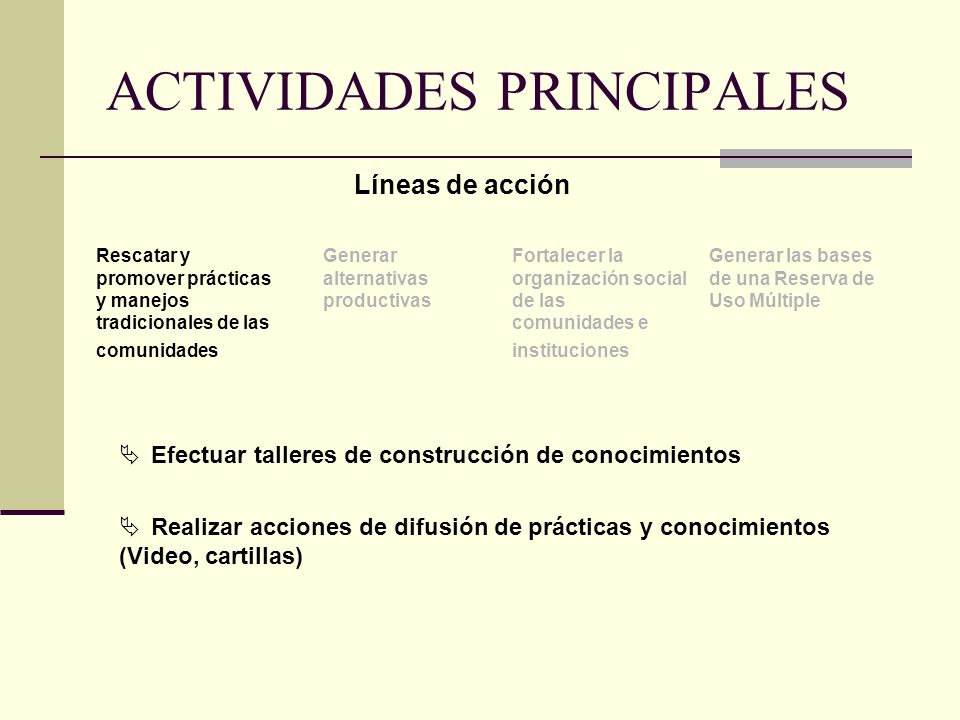 ACTIVIDADES PRINCIPALES

Líneas de acción

Rescatar y promover prácticas y manejos tradicionales de las comunidades

Generar alternativas productivas

Fortalecer la organización social de las comunidades e instituciones

Generar las bases de una Reserva de Uso Múltiple

Efectuar talleres de construcción de conocimientos

Realizar acciones de difusión de prácticas y conocimientos (Video, cartillas)